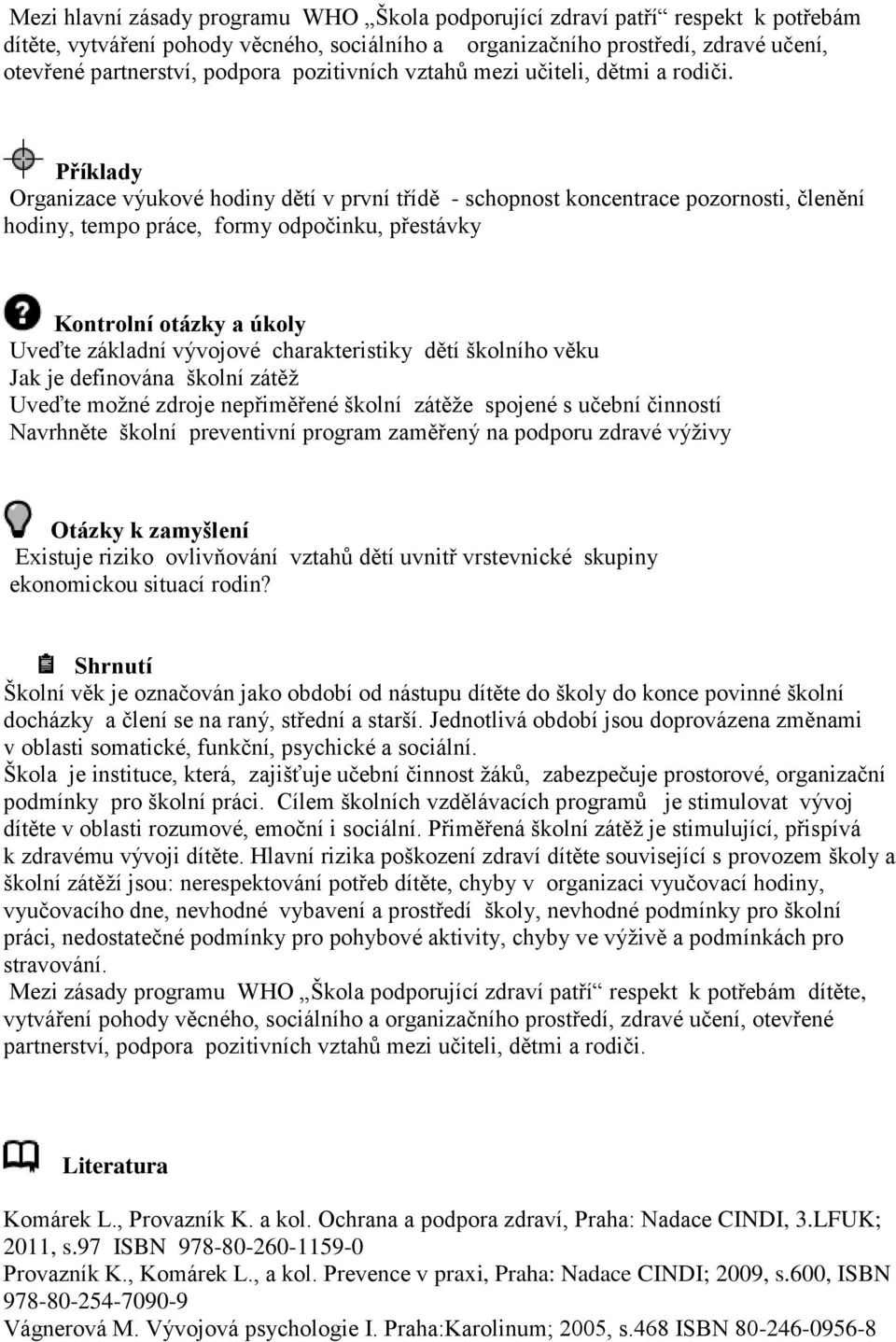 Mezi hlavní zásady programu WHO „Škola podporující zdraví patří“ respekt k potřebám dítěte, vytváření pohody věcného, sociálního a organizačního prostředí, zdravé učení, otevřené partnerství, podpora pozitivních vztahů mezi učiteli, dětmi a rodiči.

Příklady
Organizace výukové hodiny dětí v první třídě - schopnost koncentrace pozornosti, členění hodiny, tempo práce, formy odpočinku, přestávky

Kontrolní otázky a úkoly
Uveďte základní vývojové charakteristiky dětí školního věku
Jak je definována školní zátěž
Uveďte možné zdroje nepřiměřené školní zátěže spojené s učební činností
Navrhněte školní preventivní program zaměřený na podporu zdravé výživy

Otázky k zamyšlení
Existuje riziko ovlivňování vztahů dětí uvnitř vrstevnické skupiny ekonomickou situací rodin?

Shrnutí
Školní věk je označován jako období od nástupu dítěte do školy do konce povinné školní docházky a člení se na raný, střední a starší. Jednotlivá období jsou doprovázena změnami v oblasti somatické, funkční, psychické a sociální.
Škola je instituce, která, zajišťuje učební činnost žáků, zabezpečuje prostorové, organizační podmínky pro školní práci. Cílem školních vzdělávacích programů je stimulovat vývoj dítěte v oblasti rozumové, emoční i sociální. Přiměřená školní zátěž je stimulující, přispívá k zdravému vývoji dítěte. Hlavní rizika poškození zdraví dítěte související s provozem školy a školní zátěží jsou: nerespektování potřeb dítěte, chyby v organizaci vyučovací hodiny, vyučovacího dne, nevhodné vybavení a prostředí školy, nevhodné podmínky pro školní práci, nedostatečné podmínky pro pohybové aktivity, chyby ve výživě a podmínkách pro stravování.
Mezi zásady programu WHO „Škola podporující zdraví patří“ respekt k potřebám dítěte, vytváření pohody věcného, sociálního a organizačního prostředí, zdravé učení, otevřené partnerství, podpora pozitivních vztahů mezi učiteli, dětmi a rodiči.

Literatura

Komárek L., Provazník K. a kol. Ochrana a podpora zdraví, Praha: Nadace CINDI, 3.LFUK; 2011, s.97 ISBN 978-80-260-1159-0
Provazník K., Komárek L., a kol. Prevence v praxi, Praha: Nadace CINDI; 2009, s.600, ISBN 978-80-254-7090-9
Vágnerová M. Vývojová psychologie I. Praha:Karolinum; 2005, s.468 ISBN 80-246-0956-8